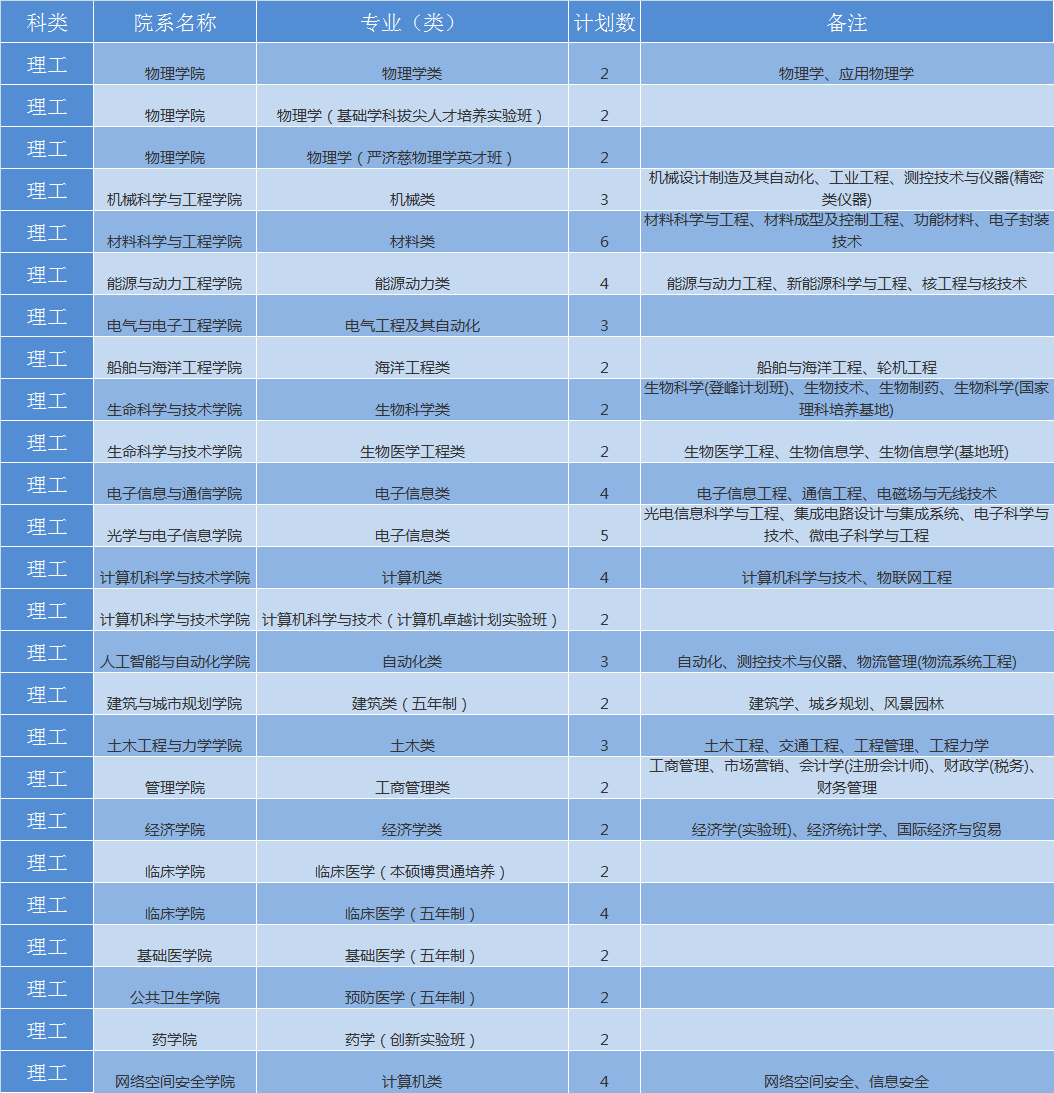 | 科类 | 院系名称 | 专业（类） | 计划数 | 备注 |
|---|---|---|---|---|
| 理工 | 物理学院 | 物理学类 | 2 | 物理学、应用物理学 |
| 理工 | 物理学院 | 物理学（基础学科拔尖人才培养实验班） | 2 | |
| 理工 | 物理学院 | 物理学（严济慈物理学英才班） | 2 | |
| 理工 | 机械科学与工程学院 | 机械类 | 3 | 机械设计制造及其自动化、工业工程、测控技术与仪器(精密类仪器) |
| 理工 | 材料科学与工程学院 | 材料类 | 6 | 材料科学与工程、材料成型及控制工程、功能材料、电子封装技术 |
| 理工 | 能源与动力工程学院 | 能源动力类 | 4 | 能源与动力工程、新能源科学与工程、核工程与核技术 |
| 理工 | 电气与电子工程学院 | 电气工程及其自动化 | 3 | |
| 理工 | 船舶与海洋工程学院 | 海洋工程类 | 2 | 船舶与海洋工程、轮机工程 |
| 理工 | 生命科学与技术学院 | 生物科学类 | 2 | 生物科学(登峰计划班)、生物技术、生物制药、生物科学(国家理科培养基地) |
| 理工 | 生命科学与技术学院 | 生物医学工程类 | 2 | 生物医学工程、生物信息学、生物信息学(基地班) |
| 理工 | 电子信息与通信学院 | 电子信息类 | 4 | 电子信息工程、通信工程、电磁场与无线技术 |
| 理工 | 光学与电子信息学院 | 电子信息类 | 5 | 光电信息科学与工程、集成电路设计与集成系统、电子科学与技术、微电子科学与工程 |
| 理工 | 计算机科学与技术学院 | 计算机类 | 4 | 计算机科学与技术、物联网工程 |
| 理工 | 计算机科学与技术学院 | 计算机科学与技术（计算机卓越计划实验班） | 2 | |
| 理工 | 人工智能与自动化学院 | 自动化类 | 3 | 自动化、测控技术与仪器、物流管理(物流系统工程) |
| 理工 | 建筑与城市规划学院 | 建筑类（五年制） | 2 | 建筑学、城乡规划、风景园林 |
| 理工 | 土木工程与力学学院 | 土木类 | 3 | 土木工程、交通工程、工程管理、工程力学 |
| 理工 | 管理学院 | 工商管理类 | 2 | 工商管理、市场营销、会计学(注册会计师)、财政学(税务)、财务管理 |
| 理工 | 经济学院 | 经济学类 | 2 | 经济学(实验班)、经济统计学、国际经济与贸易 |
| 理工 | 临床学院 | 临床医学（本硕博贯通培养） | 2 | |
| 理工 | 临床学院 | 临床医学（五年制） | 4 | |
| 理工 | 基础医学院 | 基础医学（五年制） | 2 | |
| 理工 | 公共卫生学院 | 预防医学（五年制） | 2 | |
| 理工 | 药学院 | 药学（创新实验班） | 2 | |
| 理工 | 网络空间安全学院 | 计算机类 | 4 | 网络空间安全、信息安全 |